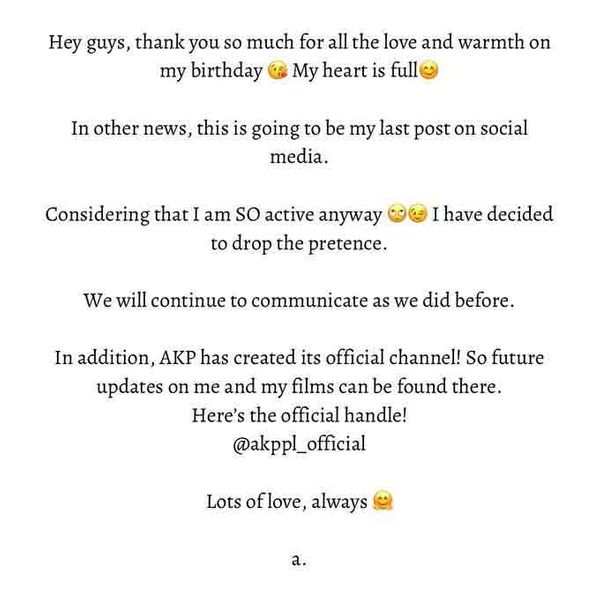 Hey guys, thank you so much for all the love and warmth on my birthday 😘 My heart is full😊

In other news, this is going to be my last post on social media.

Considering that I am SO active anyway 🙄😉 I have decided to drop the pretence.

We will continue to communicate as we did before.

In addition, AKP has created its official channel! So future updates on me and my films can be found there.
Here's the official handle!
@akppl_official

Lots of love, always 🤗

a.